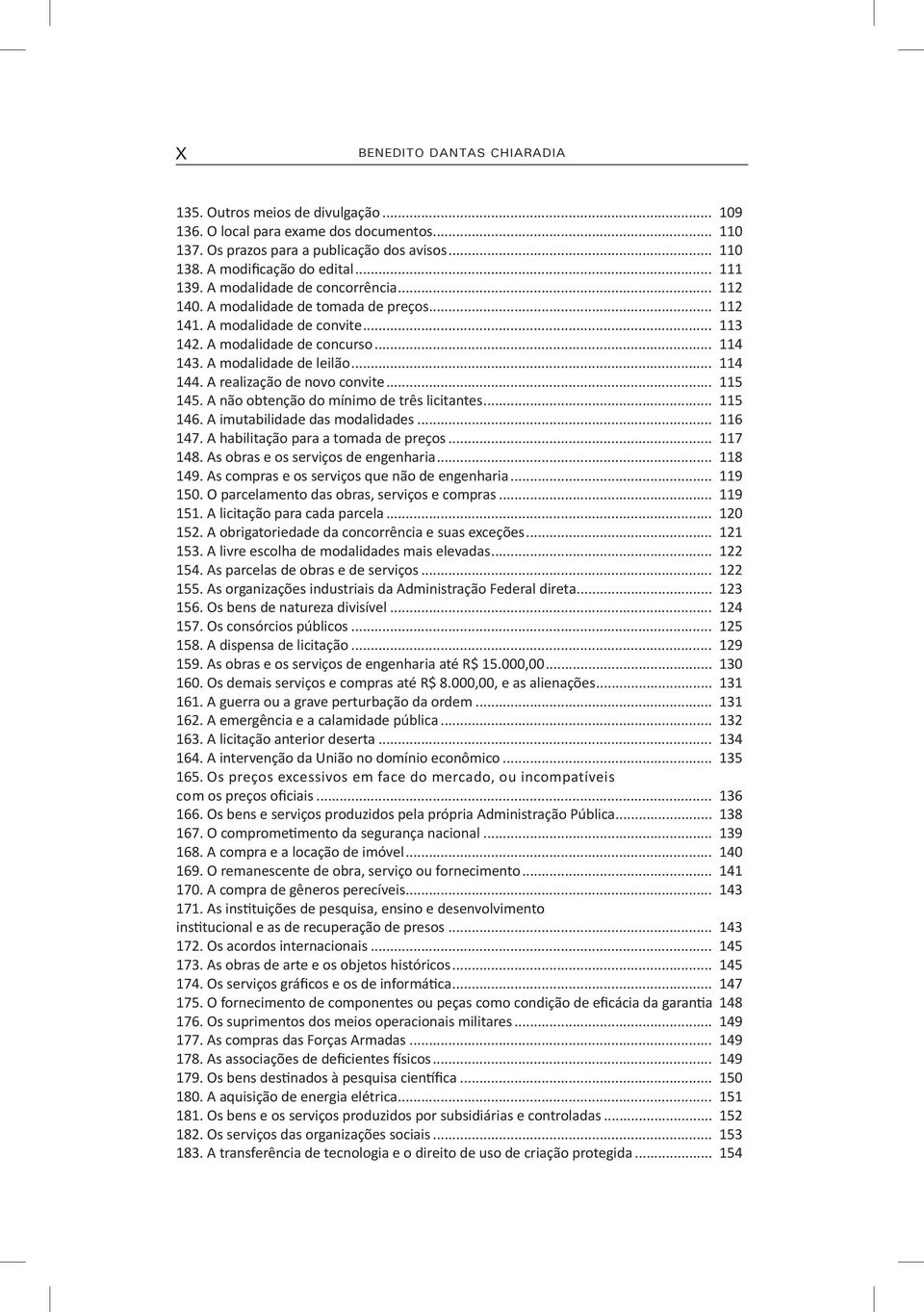 X BENEDITO DANTAS CHIARADIA

135. Outros meios de divulgação ... 109
136. O local para exame dos documentos ... 110
137. Os prazos para a publicação dos avisos ... 110
138. A modificação do edital ... 111
139. A modalidade de concorrência ... 112
140. A modalidade de tomada de preços ... 112
141. A modalidade de convite ... 113
142. A modalidade de concurso ... 114
143. A modalidade de leilão ... 114
144. A realização de novo convite ... 115
145. A não obtenção do mínimo de três licitantes ... 115
146. A imutabilidade das modalidades ... 116
147. A habilitação para a tomada de preços ... 117
148. As obras e os serviços de engenharia ... 118
149. As compras e os serviços que não de engenharia ... 119
150. O parcelamento das obras, serviços e compras ... 119
151. A licitação para cada parcela ... 120
152. A obrigatoriedade da concorrência e suas exceções ... 121
153. A livre escolha de modalidades mais elevadas ... 122
154. As parcelas de obras e de serviços ... 122
155. As organizações industriais da Administração Federal direta ... 123
156. Os bens de natureza divisível ... 124
157. Os consórcios públicos ... 125
158. A dispensa de licitação ... 129
159. As obras e os serviços de engenharia até R$ 15.000,00 ... 130
160. Os demais serviços e compras até R$ 8.000,00, e as alienações ... 131
161. A guerra ou a grave perturbação da ordem ... 131
162. A emergência e a calamidade pública ... 132
163. A licitação anterior deserta ... 134
164. A intervenção da União no domínio econômico ... 135
165. Os preços excessivos em face do mercado, ou incompatíveis com os preços oficiais ... 136
166. Os bens e serviços produzidos pela própria Administração Pública ... 138
167. O comprometimento da segurança nacional ... 139
168. A compra e a locação de imóvel ... 140
169. O remanescente de obra, serviço ou fornecimento ... 141
170. A compra de gêneros perecíveis ... 143
171. As instituições de pesquisa, ensino e desenvolvimento institucional e as de recuperação de presos ... 143
172. Os acordos internacionais ... 145
173. As obras de arte e os objetos históricos ... 145
174. Os serviços gráficos e os de informática ... 147
175. O fornecimento de componentes ou peças como condição de eficácia da garantia 148
176. Os suprimentos dos meios operacionais militares ... 149
177. As compras das Forças Armadas ... 149
178. As associações de deficientes físicos ... 149
179. Os bens destinados à pesquisa científica ... 150
180. A aquisição de energia elétrica ... 151
181. Os bens e os serviços produzidos por subsidiárias e controladas ... 152
182. Os serviços das organizações sociais ... 153
183. A transferência de tecnologia e o direito de uso de criação protegida ... 154